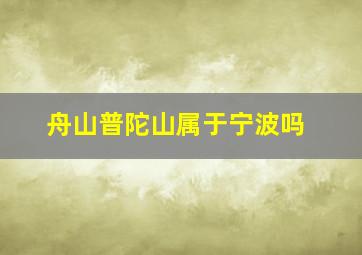 舟山普陀山属于宁波吗